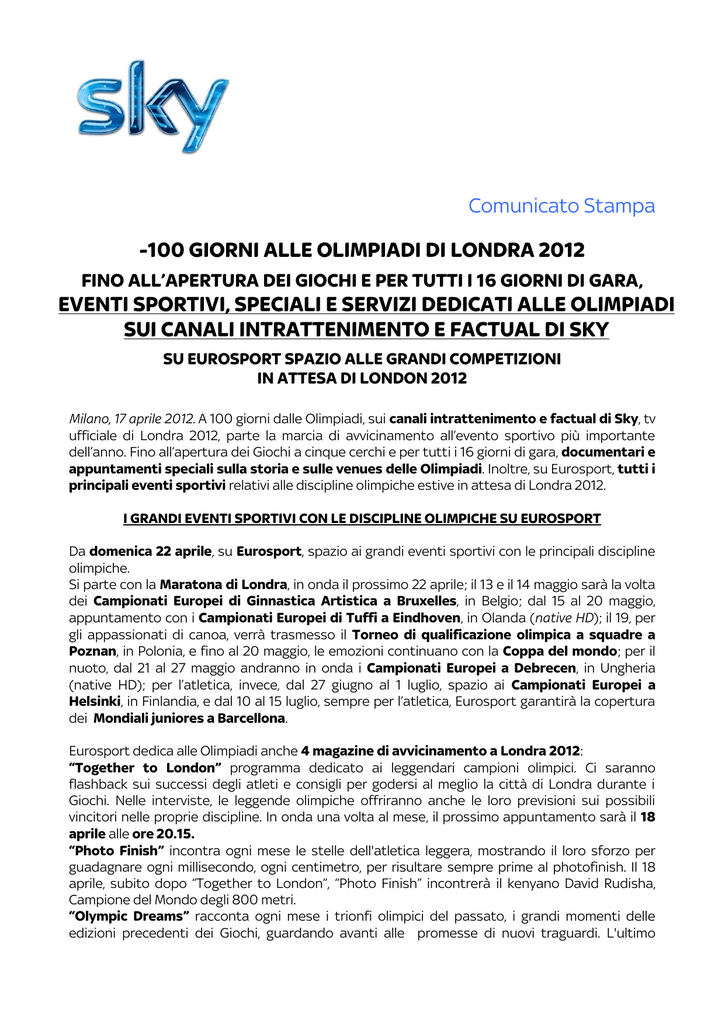 sky

Comunicato Stampa

-100 GIORNI ALLE OLIMPIADI DI LONDRA 2012

FINO ALL'APERTURA DEI GIOCHI E PER TUTTI I 16 GIORNI DI GARA,

EVENTI SPORTIVI, SPECIALI E SERVIZI DEDICATI ALLE OLIMPIADI SUI CANALI INTRATTENIMENTO E FACTUAL DI SKY

SU EUROSPORT SPAZIO ALLE GRANDI COMPETIZIONI IN ATTESA DI LONDON 2012

Milano, 17 aprile 2012. A 100 giorni dalle Olimpiadi, sui canali intrattenimento e factual di Sky, tv ufficiale di Londra 2012, parte la marcia di avvicinamento all'evento sportivo più importante dell'anno. Fino all'apertura dei Giochi a cinque cerchi e per tutti i 16 giorni di gara, documentari e appuntamenti speciali sulla storia e sulle venues delle Olimpiadi. Inoltre, su Eurosport, tutti i principali eventi sportivi relativi alle discipline olimpiche estive in attesa di Londra 2012.

I GRANDI EVENTI SPORTIVI CON LE DISCIPLINE OLIMPICHE SU EUROSPORT

Da domenica 22 aprile, su Eurosport, spazio ai grandi eventi sportivi con le principali discipline olimpiche.
Si parte con la Maratona di Londra, in onda il prossimo 22 aprile; il 13 e il 14 maggio sarà la volta dei Campionati Europei di Ginnastica Artistica a Bruxelles, in Belgio; dal 15 al 20 maggio, appuntamento con i Campionati Europei di Tuffi a Eindhoven, in Olanda (native HD); il 19, per gli appassionati di canoa, verrà trasmesso il Torneo di qualificazione olimpica a squadre a Poznan, in Polonia, e fino al 20 maggio, le emozioni continuano con la Coppa del mondo; per il nuoto, dal 21 al 27 maggio andranno in onda i Campionati Europei a Debrecen, in Ungheria (native HD); per l'atletica, invece, dal 27 giugno al 1 luglio, spazio ai Campionati Europei a Helsinki, in Finlandia, e dal 10 al 15 luglio, sempre per l'atletica, Eurosport garantirà la copertura dei Mondiali juniores a Barcellona.

Eurosport dedica alle Olimpiadi anche 4 magazine di avvicinamento a Londra 2012:
"Together to London" programma dedicato ai leggendari campioni olimpici. Ci saranno flashback sui successi degli atleti e consigli per godersi al meglio la città di Londra durante i Giochi. Nelle interviste, le leggende olimpiche offriranno anche le loro previsioni sui possibili vincitori nelle proprie discipline. In onda una volta al mese, il prossimo appuntamento sarà il 18 aprile alle ore 20.15.
"Photo Finish" incontra ogni mese le stelle dell'atletica leggera, mostrando il loro sforzo per guadagnare ogni millisecondo, ogni centimetro, per risultare sempre prime al photofinish. Il 18 aprile, subito dopo "Together to London", "Photo Finish" incontrerà il kenyano David Rudisha, Campione del Mondo degli 800 metri.
"Olympic Dreams" racconta ogni mese i trionfi olimpici del passato, i grandi momenti delle edizioni precedenti dei Giochi, guardando avanti alle promesse di nuovi traguardi. L'ultimo